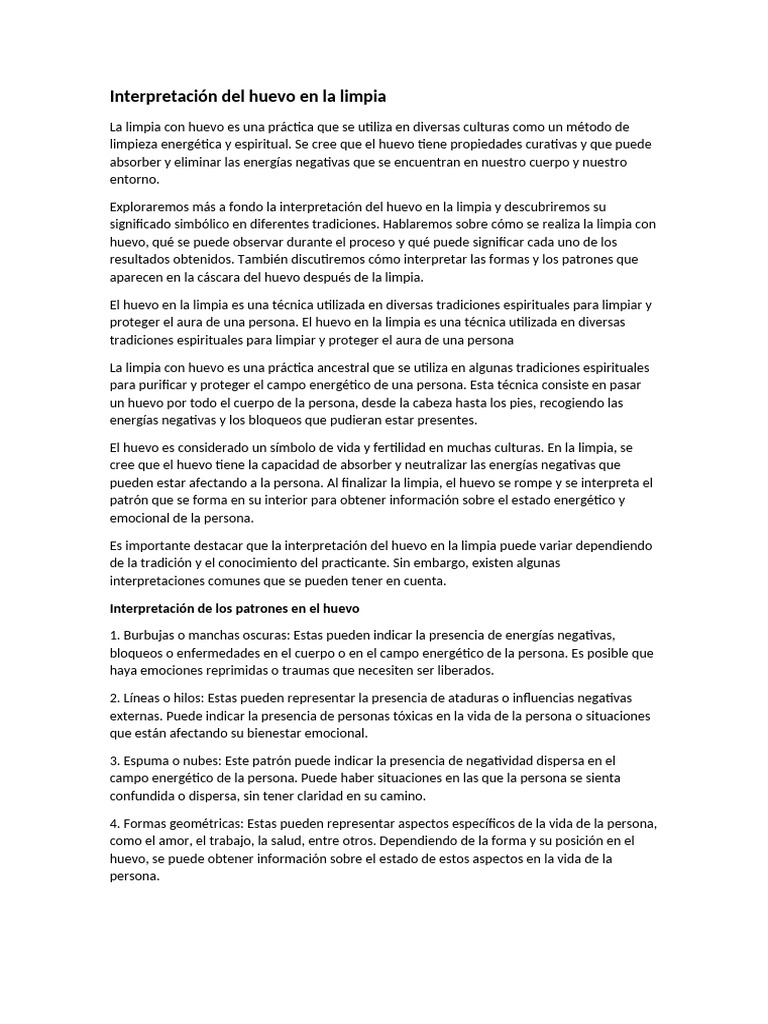 Interpretación del huevo en la limpia

La limpia con huevo es una práctica que se utiliza en diversas culturas como un método de limpieza energética y espiritual. Se cree que el huevo tiene propiedades curativas y que puede absorber y eliminar las energías negativas que se encuentran en nuestro cuerpo y nuestro entorno.

Exploraremos más a fondo la interpretación del huevo en la limpia y descubriremos su significado simbólico en diferentes tradiciones. Hablaremos sobre cómo se realiza la limpia con huevo, qué se puede observar durante el proceso y qué puede significar cada uno de los resultados obtenidos. También discutiremos cómo interpretar las formas y los patrones que aparecen en la cáscara del huevo después de la limpia.

El huevo en la limpia es una técnica utilizada en diversas tradiciones espirituales para limpiar y proteger el aura de una persona. El huevo en la limpia es una técnica utilizada en diversas tradiciones espirituales para limpiar y proteger el aura de una persona

La limpia con huevo es una práctica ancestral que se utiliza en algunas tradiciones espirituales para purificar y proteger el campo energético de una persona. Esta técnica consiste en pasar un huevo por todo el cuerpo de la persona, desde la cabeza hasta los pies, recogiendo las energías negativas y los bloqueos que pudieran estar presentes.

El huevo es considerado un símbolo de vida y fertilidad en muchas culturas. En la limpia, se cree que el huevo tiene la capacidad de absorber y neutralizar las energías negativas que pueden estar afectando a la persona. Al finalizar la limpia, el huevo se rompe y se interpreta el patrón que se forma en su interior para obtener información sobre el estado energético y emocional de la persona.

Es importante destacar que la interpretación del huevo en la limpia puede variar dependiendo de la tradición y el conocimiento del practicante. Sin embargo, existen algunas interpretaciones comunes que se pueden tener en cuenta.

Interpretación de los patrones en el huevo

1. Burbujas o manchas oscuras: Estas pueden indicar la presencia de energías negativas, bloqueos o enfermedades en el cuerpo o en el campo energético de la persona. Es posible que haya emociones reprimidas o traumas que necesiten ser liberados.

2. Líneas o hilos: Estas pueden representar la presencia de ataduras o influencias negativas externas. Puede indicar la presencia de personas tóxicas en la vida de la persona o situaciones que están afectando su bienestar emocional.

3. Espuma o nubes: Este patrón puede indicar la presencia de negatividad dispersa en el campo energético de la persona. Puede haber situaciones en las que la persona se sienta confundida o dispersa, sin tener claridad en su camino.

4. Formas geométricas: Estas pueden representar aspectos específicos de la vida de la persona, como el amor, el trabajo, la salud, entre otros. Dependiendo de la forma y su posición en el huevo, se puede obtener información sobre el estado de estos aspectos en la vida de la persona.